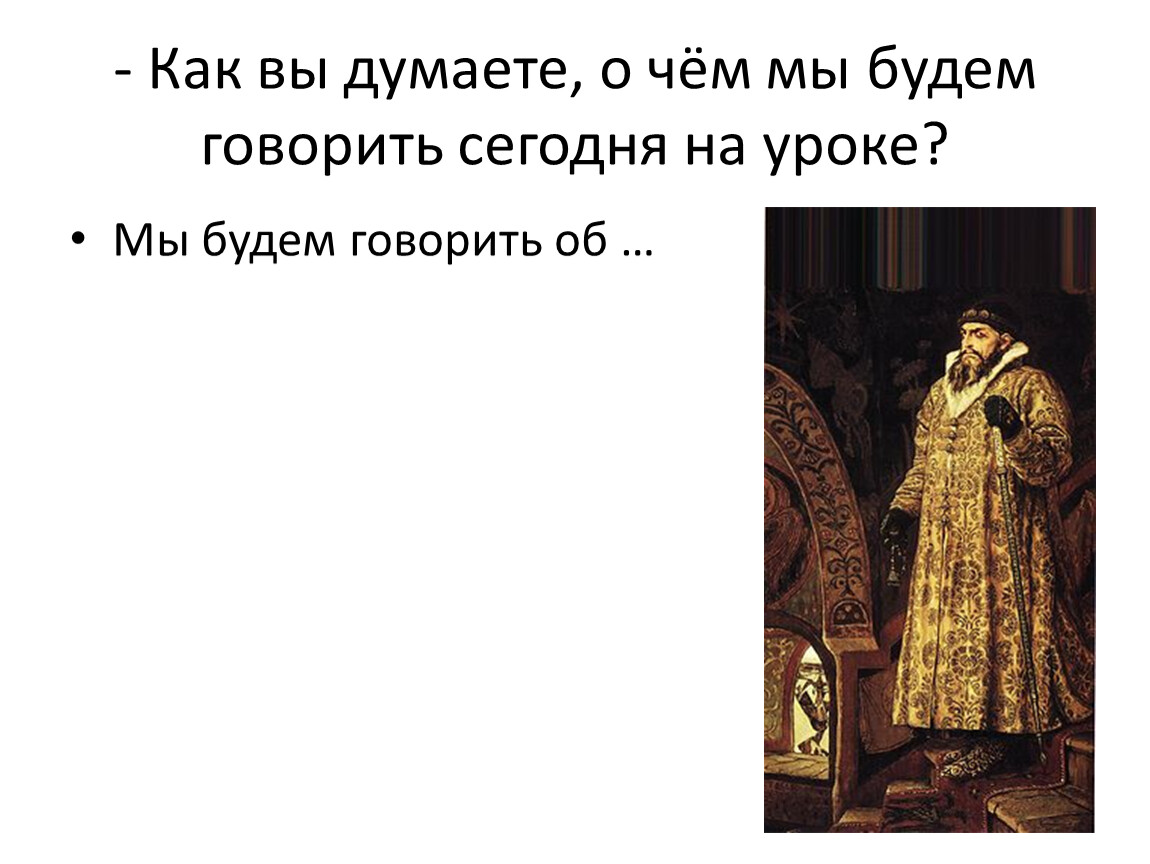 - Как вы думаете, о чём мы будем говорить сегодня на уроке?

• Мы будем говорить об …